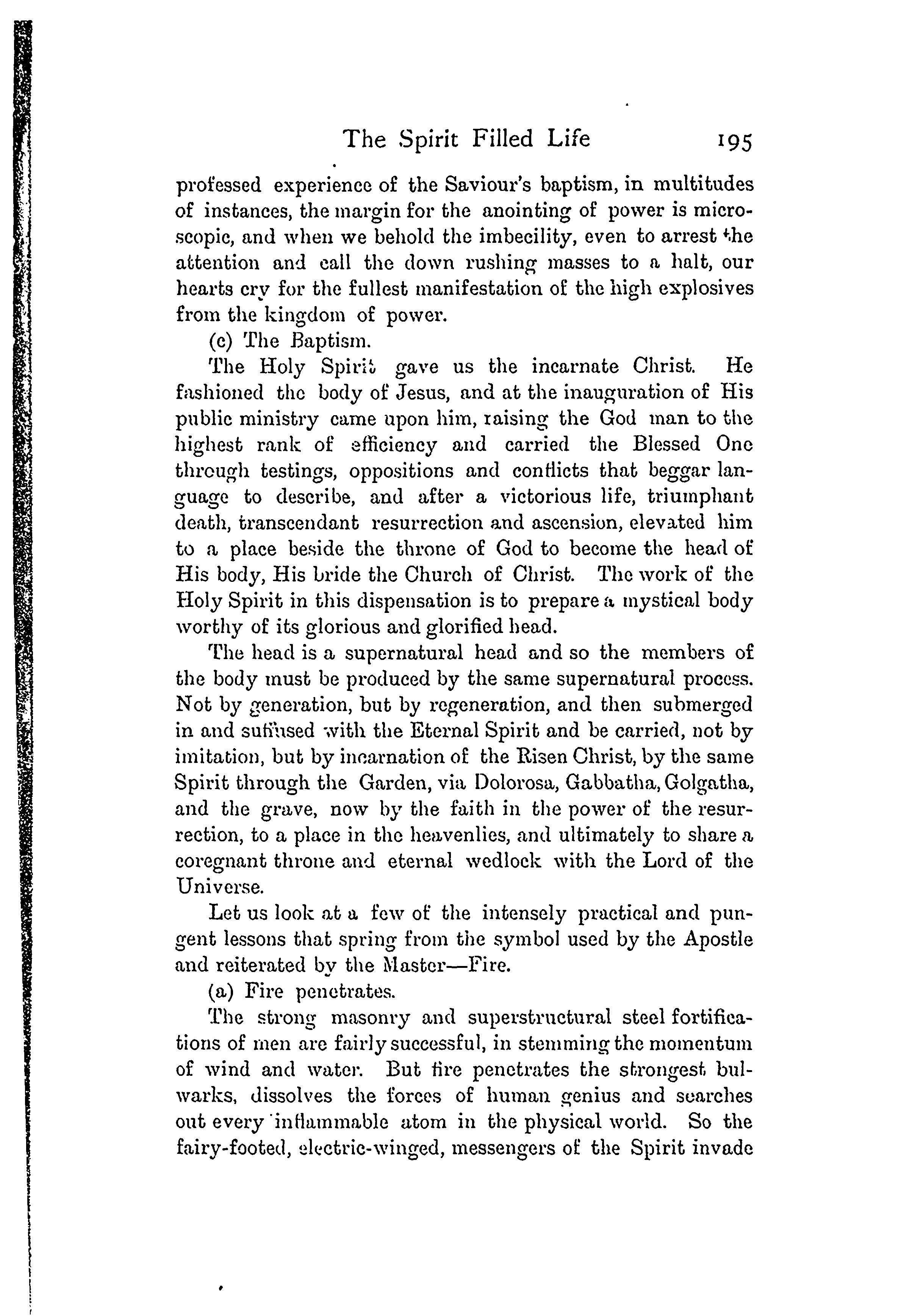 The Spirit Filled Life 195

professed experience of the Saviour's baptism, in multitudes of instances, the margin for the anointing of power is microscopic, and when we behold the imbecility, even to arrest the attention and call the down rushing masses to a halt, our hearts cry for the fullest manifestation of the high explosives from the kingdom of power.

(c) The Baptism.

The Holy Spirit gave us the incarnate Christ. He fashioned the body of Jesus, and at the inauguration of His public ministry came upon him, raising the God man to the highest rank of efficiency and carried the Blessed One through testings, oppositions and conflicts that beggar language to describe, and after a victorious life, triumphant death, transcendant resurrection and ascension, elevated him to a place beside the throne of God to become the head of His body, His bride the Church of Christ. The work of the Holy Spirit in this dispensation is to prepare a mystical body worthy of its glorious and glorified head.

The head is a supernatural head and so the members of the body must be produced by the same supernatural process. Not by generation, but by regeneration, and then submerged in and suffused with the Eternal Spirit and be carried, not by imitation, but by incarnation of the Risen Christ, by the same Spirit through the Garden, via Dolorosa, Gabbatha, Golgatha, and the grave, now by the faith in the power of the resurrection, to a place in the heavenlies, and ultimately to share a coregnant throne and eternal wedlock with the Lord of the Universe.

Let us look at a few of the intensely practical and pungent lessons that spring from the symbol used by the Apostle and reiterated by the Master—Fire.

(a) Fire penetrates.

The strong masonry and superstructural steel fortifications of men are fairly successful, in stemming the momentum of wind and water. But fire penetrates the strongest bulwarks, dissolves the forces of human genius and searches out every inflammable atom in the physical world. So the fairy-footed, electric-winged, messengers of the Spirit invade